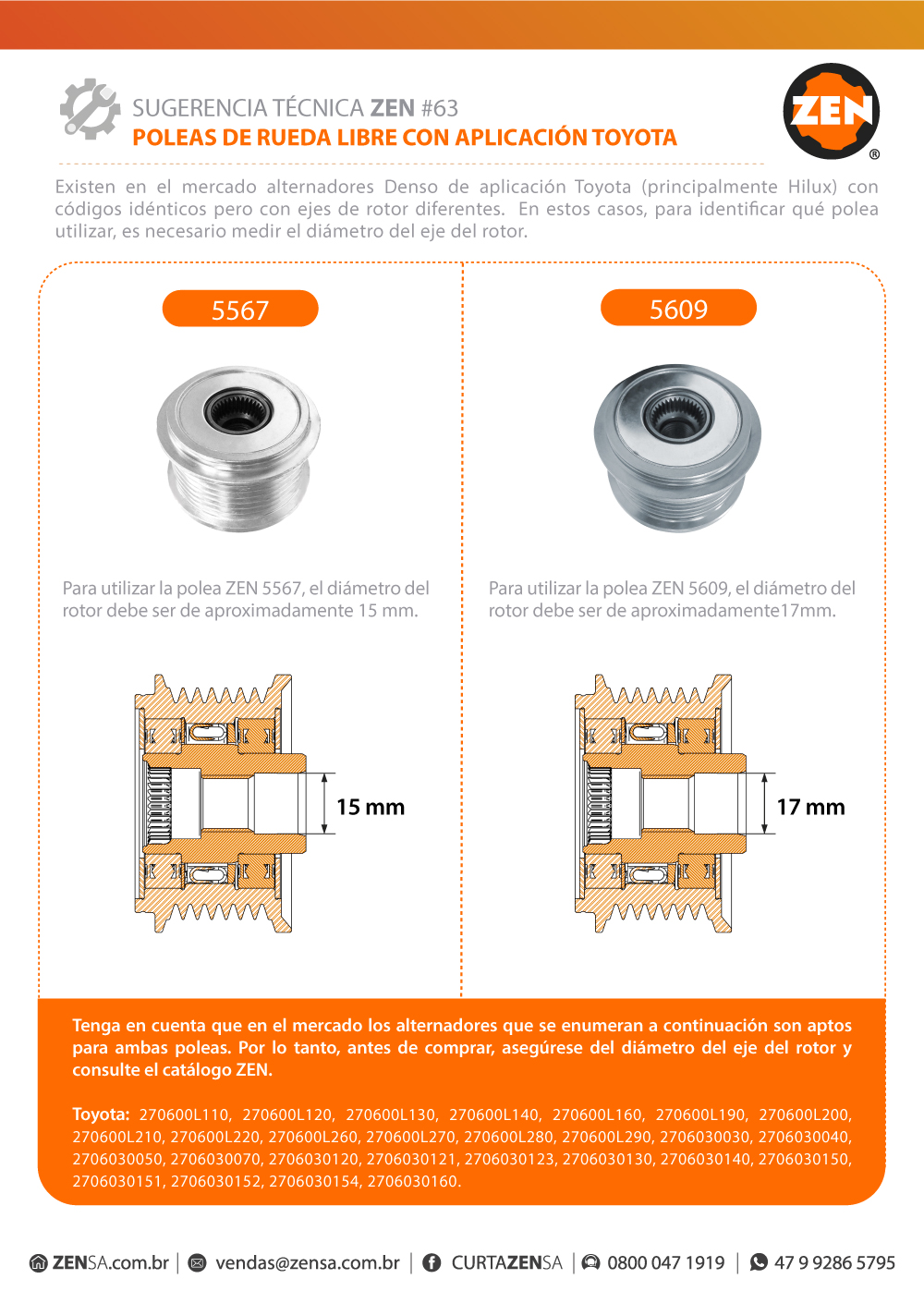 SUGERENCIA TÉCNICA ZEN #63
POLEAS DE RUEDA LIBRE CON APLICACIÓN TOYOTA

ZEN ®

Existen en el mercado alternadores Denso de aplicación Toyota (principalmente Hilux) con códigos idénticos pero con ejes de rotor diferentes. En estos casos, para identificar qué polea utilizar, es necesario medir el diámetro del eje del rotor.

5567

Para utilizar la polea ZEN 5567, el diámetro del rotor debe ser de aproximadamente 15 mm.

15 mm

5609

Para utilizar la polea ZEN 5609, el diámetro del rotor debe ser de aproximadamente17mm.

17 mm

Tenga en cuenta que en el mercado los alternadores que se enumeran a continuación son aptos para ambas poleas. Por lo tanto, antes de comprar, asegúrese del diámetro del eje del rotor y consulte el catálogo ZEN.

Toyota: 270600L110, 270600L120, 270600L130, 270600L140, 270600L160, 270600L190, 270600L200, 270600L210, 270600L220, 270600L260, 270600L270, 270600L280, 270600L290, 2706030030, 2706030040, 2706030050, 2706030070, 2706030120, 2706030121, 2706030123, 2706030130, 2706030140, 2706030150, 2706030151, 2706030152, 2706030154, 2706030160.

ZENSA.com.br | vendas@zensa.com.br | CURTAZENSA | 0800 047 1919 | 47 9 9286 5795